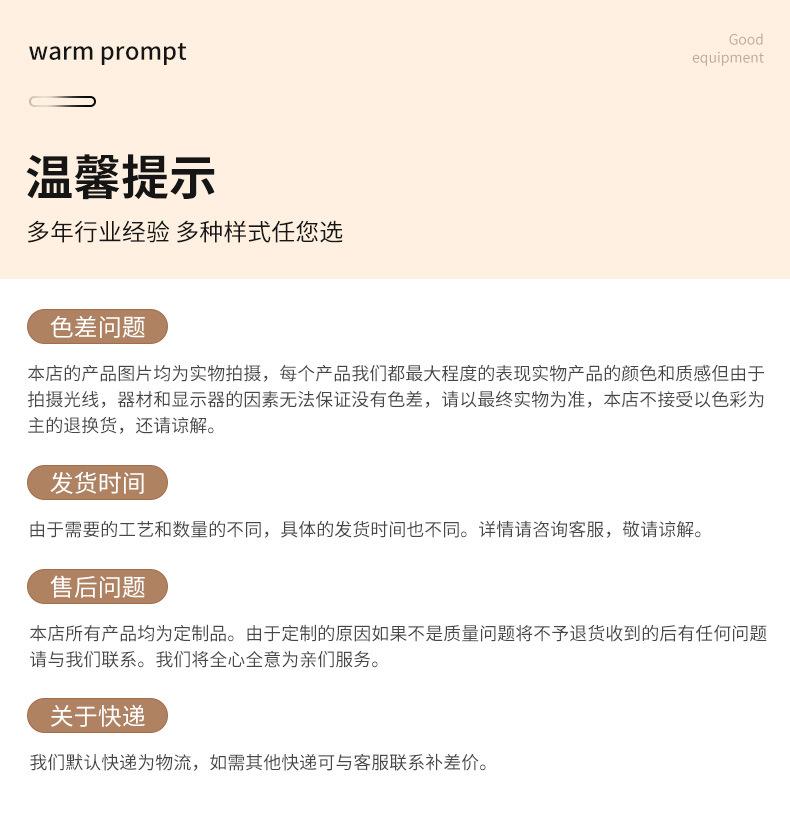 warm prompt

Good equipment

温馨提示

多年行业经验 多种样式任您选

色差问题

本店的产品图片均为实物拍摄，每个产品我们都最大程度的表现实物产品的颜色和质感但由于拍摄光线，器材和显示器的因素无法保证没有色差，请以最终实物为准，本店不接受以色彩为主的退换货，还请谅解。

发货时间

由于需要的工艺和数量的不同，具体的发货时间也不同。详情请咨询客服，敬请谅解。

售后问题

本店所有产品均为定制品。由于定制的原因如果不是质量问题将不予退货收到的后有任何问题请与我们联系。我们将全心全意为亲们服务。

关于快递

我们默认快递为物流，如需其他快递可与客服联系补差价。